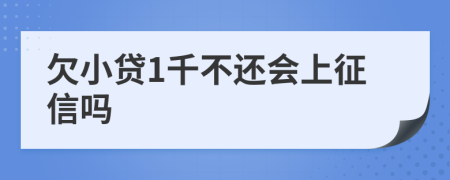 欠小贷1千不还会上征信吗